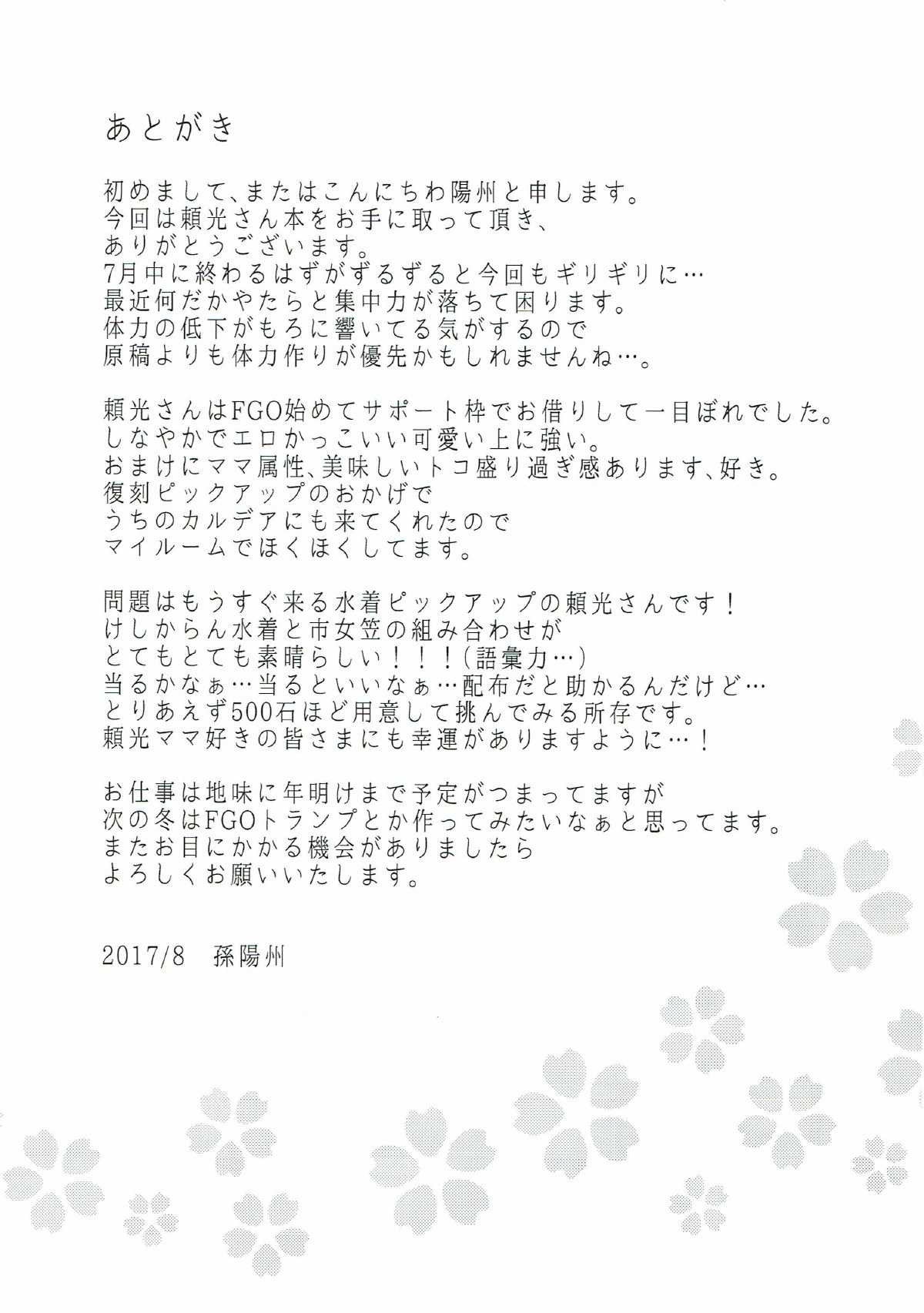 あとがき

初めまして、またはこんにちわ陽州と申します。
今回は頼光さん本をお手に取って頂き、
ありがとうございます。
7月中に終わるはずがずるずると今回もギリギリに…
最近何だかやたらと集中力が落ちて困ります。
体力の低下がもろに響いてる気がするので
原稿よりも体力作りが優先かもしれませんね…。

頼光さんはFGO始めてサポート枠でお借りして一目ぼれでした。
しなやかでエロかっこいい可愛い上に強い。
おまけにママ属性、美味しいトコ盛り過ぎ感あります、好き。
復刻ピックアップのおかげで
うちのカルデアにも来てくれたので
マイルームでほくほくしてます。

問題はもうすぐ来る水着ピックアップの頼光さんです！
けしからん水着と市女笠の組み合わせが
とてもとても素晴らしい！！！(語彙力…)
当るかなぁ…当るといいなぁ…配布だと助かるんだけど…
とりあえず500石ほど用意して挑んでみる所存です。
頼光ママ好きの皆さまにも幸運がありますように…！

お仕事は地味に年明けまで予定がつまってますが
次の冬はFGOトランプとか作ってみたいなぁと思ってます。
またお目にかかる機会がありましたら
よろしくお願いいたします。

2017/8　孫陽州